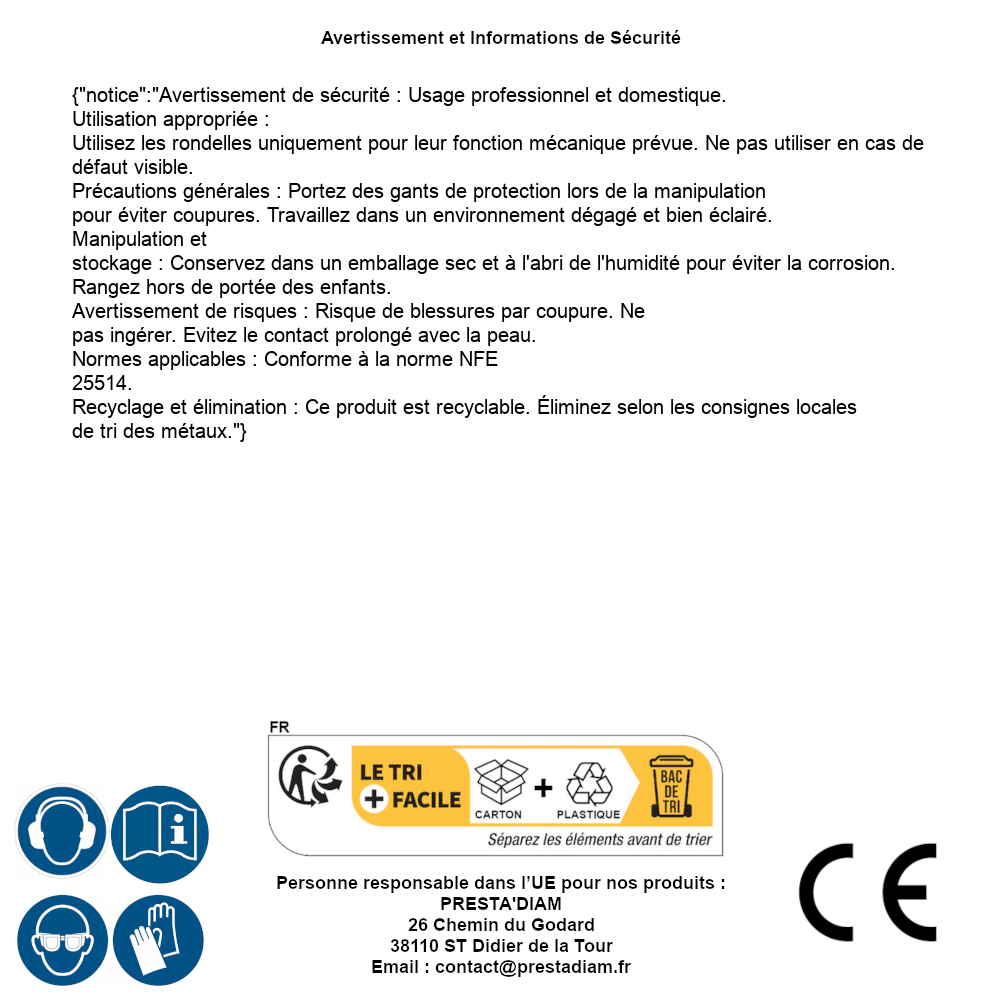 Avertissement et Informations de Sécurité

{"notice":"Avertissement de sécurité : Usage professionnel et domestique.
Utilisation appropriée :
Utilisez les rondelles uniquement pour leur fonction mécanique prévue. Ne pas utiliser en cas de défaut visible.
Précautions générales : Portez des gants de protection lors de la manipulation pour éviter coupures. Travaillez dans un environnement dégagé et bien éclairé.
Manipulation et stockage : Conservez dans un emballage sec et à l'abri de l'humidité pour éviter la corrosion.
Rangez hors de portée des enfants.
Avertissement de risques : Risque de blessures par coupure. Ne pas ingérer. Evitez le contact prolongé avec la peau.
Normes applicables : Conforme à la norme NFE 25514.
Recyclage et élimination : Ce produit est recyclable. Éliminez selon les consignes locales de tri des métaux."}

FR
LE TRI + FACILE
CARTON + PLASTIQUE
BAC DE TRI
Séparez les éléments avant de trier

Personne responsable dans l'UE pour nos produits :
PRESTA'DIAM
26 Chemin du Godard
38110 ST Didier de la Tour
Email : contact@prestadiam.fr

CE